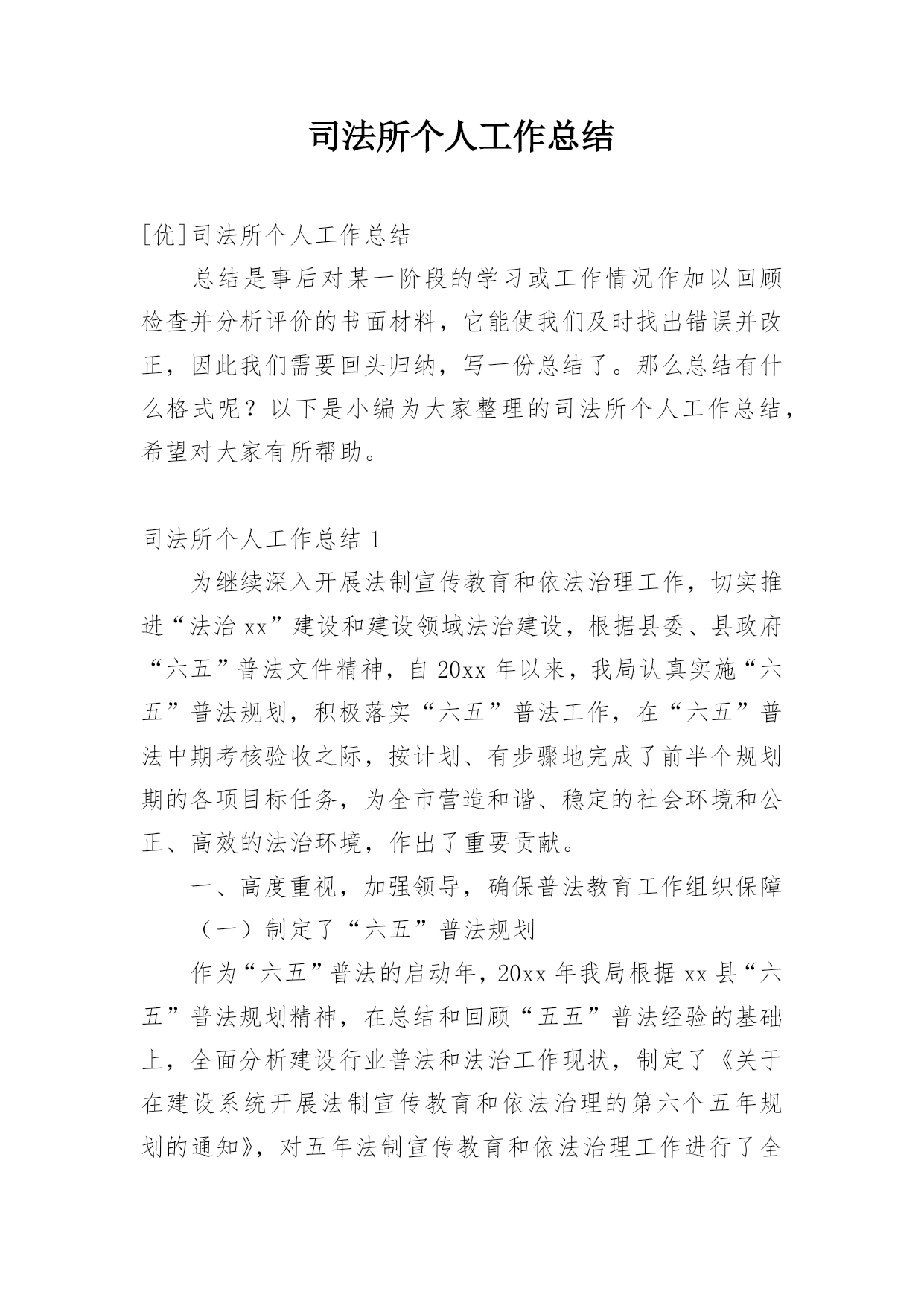 司法所个人工作总结

[优]司法所个人工作总结

总结是事后对某一阶段的学习或工作情况作加以回顾检查并分析评价的书面材料，它能使我们及时找出错误并改正，因此我们需要回头归纳，写一份总结了。那么总结有什么格式呢？以下是小编为大家整理的司法所个人工作总结，希望对大家有所帮助。

司法所个人工作总结 1

为继续深入开展法制宣传教育和依法治理工作，切实推进“法治 xx”建设和建设领域法治建设，根据县委、县政府“六五”普法文件精神，自 20xx 年以来，我局认真实施“六五”普法规划，积极落实“六五”普法工作，在“六五”普法中期考核验收之际，按计划、有步骤地完成了前半个规划期的各项目标任务，为全市营造和谐、稳定的社会环境和公正、高效的法治环境，作出了重要贡献。

一、高度重视，加强领导，确保普法教育工作组织保障

（一）制定了“六五”普法规划

作为“六五”普法的启动年，20xx 年我局根据 xx 县“六五”普法规划精神，在总结和回顾“五五”普法经验的基础上，全面分析建设行业普法和法治工作现状，制定了《关于在建设系统开展法制宣传教育和依法治理的第六个五年规划的通知》，对五年法制宣传教育和依法治理工作进行了全